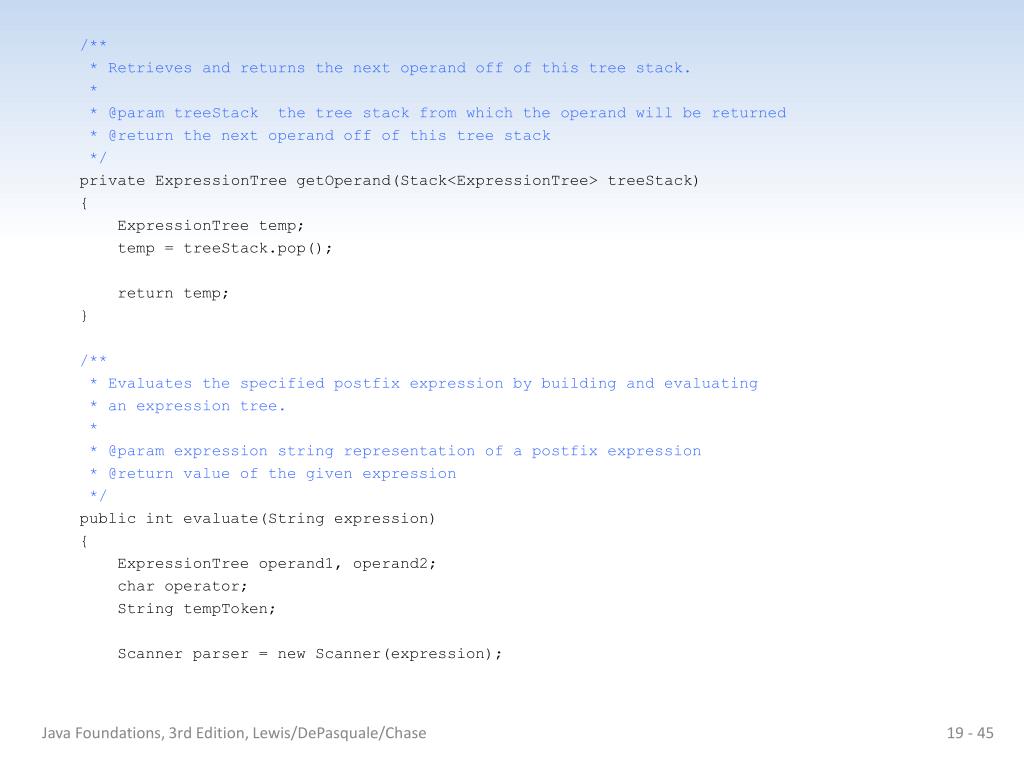 /**
 * Retrieves and returns the next operand off of this tree stack.
 *
 * @param treeStack  the tree stack from which the operand will be returned
 * @return the next operand off of this tree stack
 */
private ExpressionTree getOperand(Stack<ExpressionTree> treeStack)
{
    ExpressionTree temp;
    temp = treeStack.pop();

    return temp;
}

/**
 * Evaluates the specified postfix expression by building and evaluating
 * an expression tree.
 *
 * @param expression string representation of a postfix expression
 * @return value of the given expression
 */
public int evaluate(String expression)
{
    ExpressionTree operand1, operand2;
    char operator;
    String tempToken;

    Scanner parser = new Scanner(expression);

Java Foundations, 3rd Edition, Lewis/DePasquale/Chase

19 - 45